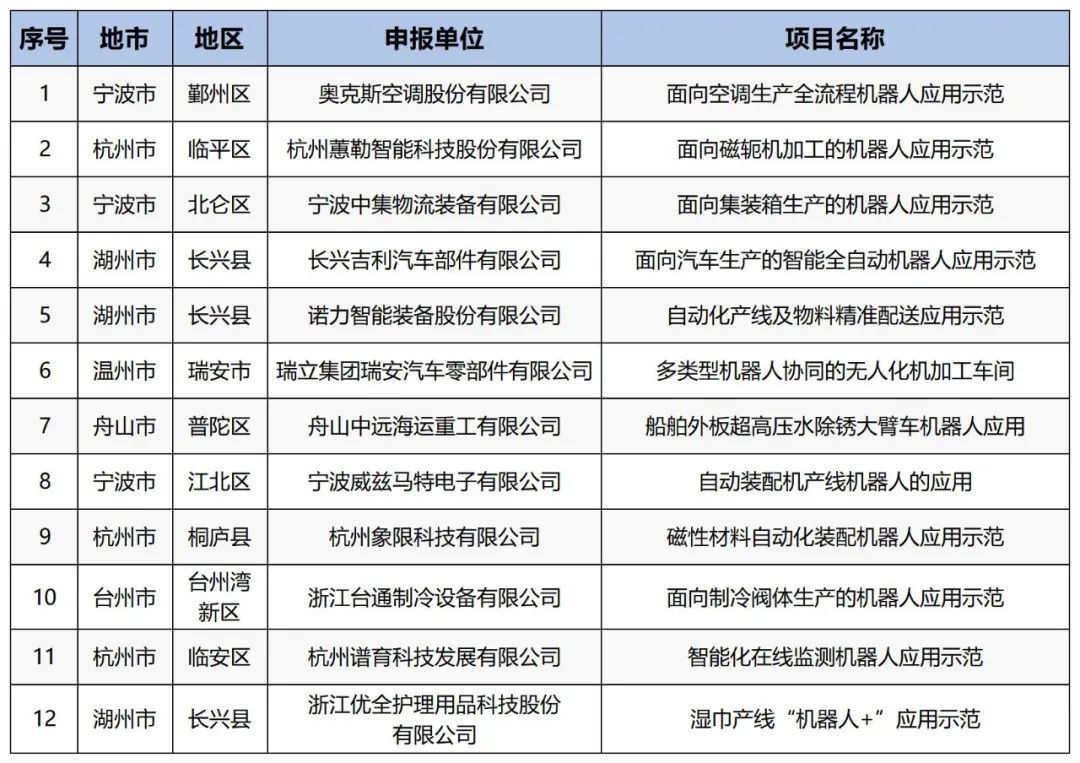 | 序号 | 地市 | 地区 | 申报单位 | 项目名称 |
|---|---|---|---|---|
| 1 | 宁波市 | 鄞州区 | 奥克斯空调股份有限公司 | 面向空调生产全流程机器人应用示范 |
| 2 | 杭州市 | 临平区 | 杭州蕙勒智能科技股份有限公司 | 面向磁轭机加工的机器人应用示范 |
| 3 | 宁波市 | 北仑区 | 宁波中集物流装备有限公司 | 面向集装箱生产的机器人应用示范 |
| 4 | 湖州市 | 长兴县 | 长兴吉利汽车部件有限公司 | 面向汽车生产的智能全自动机器人应用示范 |
| 5 | 湖州市 | 长兴县 | 诺力智能装备股份有限公司 | 自动化产线及物料精准配送应用示范 |
| 6 | 温州市 | 瑞安市 | 瑞立集团瑞安汽车零部件有限公司 | 多类型机器人协同的无人化机加工车间 |
| 7 | 舟山市 | 普陀区 | 舟山中远海运重工有限公司 | 船舶外板超高压水除锈大臂车机器人应用 |
| 8 | 宁波市 | 江北区 | 宁波威兹马特电子有限公司 | 自动装配机产线机器人的应用 |
| 9 | 杭州市 | 桐庐县 | 杭州象限科技有限公司 | 磁性材料自动化装配机器人应用示范 |
| 10 | 台州市 | 台州湾新区 | 浙江台通制冷设备有限公司 | 面向制冷阀体生产的机器人应用示范 |
| 11 | 杭州市 | 临安区 | 杭州谱育科技发展有限公司 | 智能化在线监测机器人应用示范 |
| 12 | 湖州市 | 长兴县 | 浙江优全护理用品科技股份有限公司 | 湿巾产线“机器人+”应用示范 |